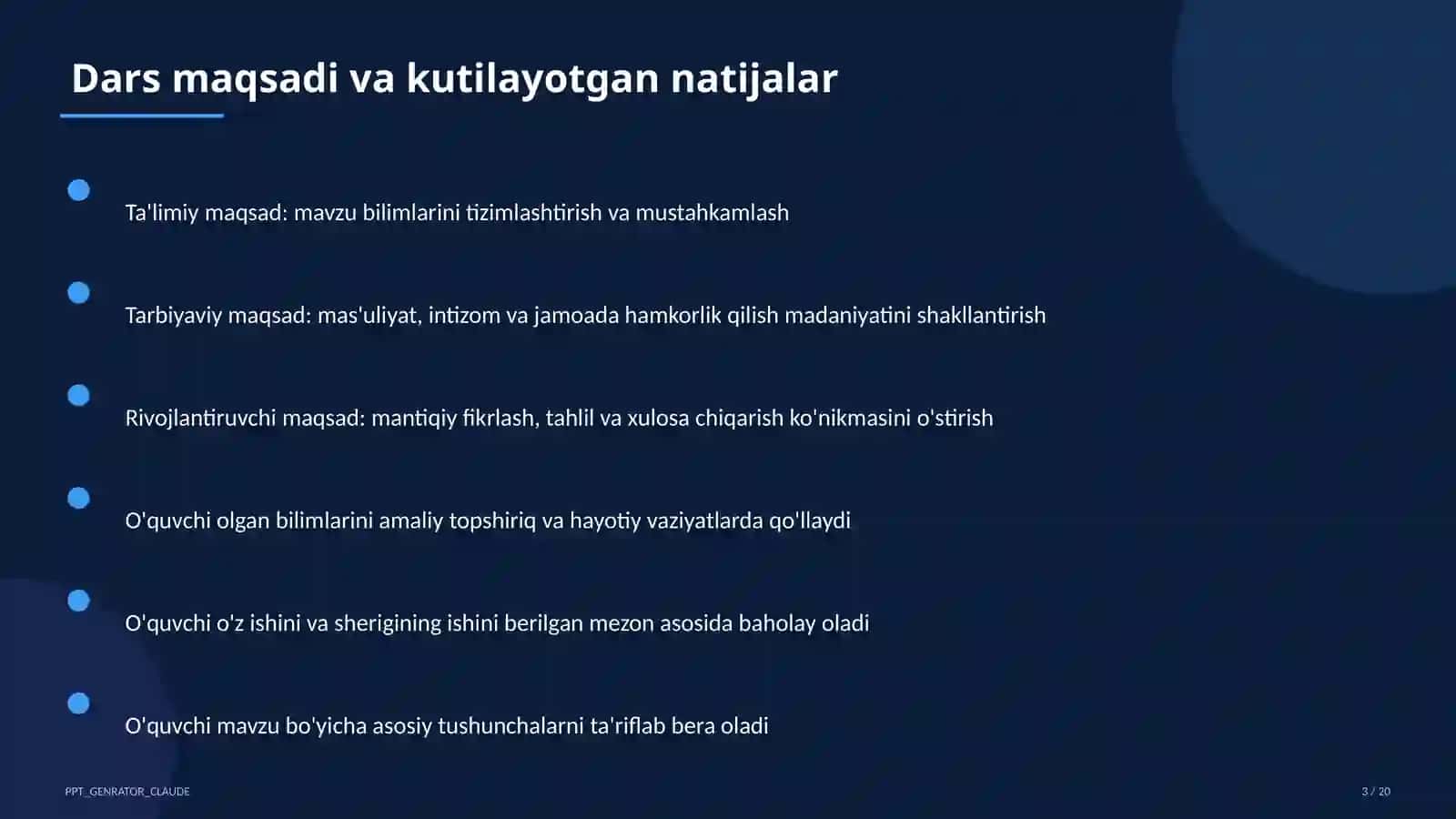 Dars maqsadi va kutilayotgan natijalar

Ta'limiy maqsad: mavzu bilimlarini tizimlashtirish va mustahkamlash

Tarbiyaviy maqsad: mas'uliyat, intizom va jamoada hamkorlik qilish madaniyatini shakllantirish

Rivojlantiruvchi maqsad: mantiqiy fikrlash, tahlil va xulosa chiqarish ko'nikmasini o'stirish

O'quvchi olgan bilimlarini amaliy topshiriq va hayotiy vaziyatlarda qo'llaydi

O'quvchi o'z ishini va sherigining ishini berilgan mezon asosida baholay oladi

O'quvchi mavzu bo'yicha asosiy tushunchalarni ta'riflab bera oladi

PPT_GENRATOR_CLAUDE

3 / 20